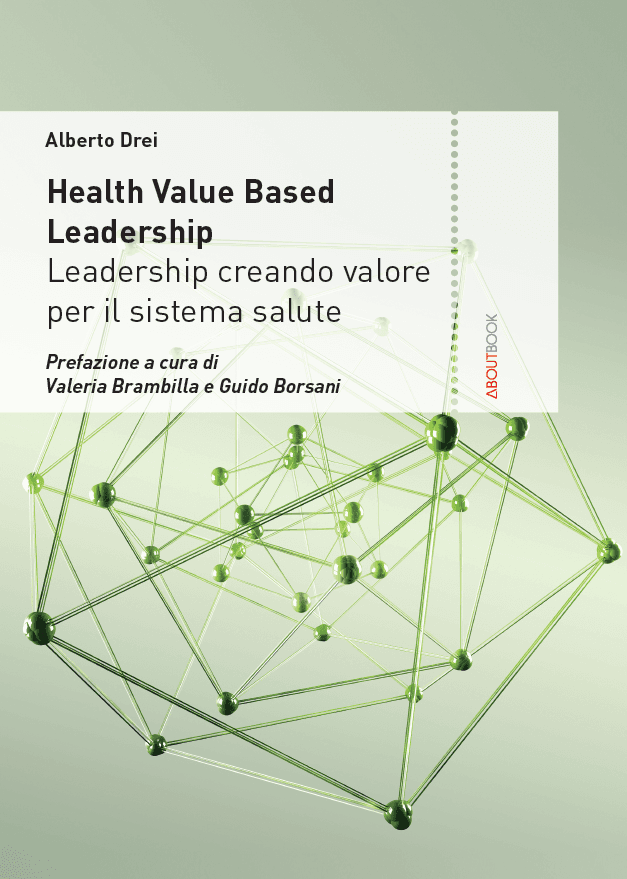 Alberto Drei

Health Value Based Leadership

Leadership creando valore per il sistema salute

Prefazione a cura di
Valeria Brambilla e Guido Borsani

ABOUTBOOK